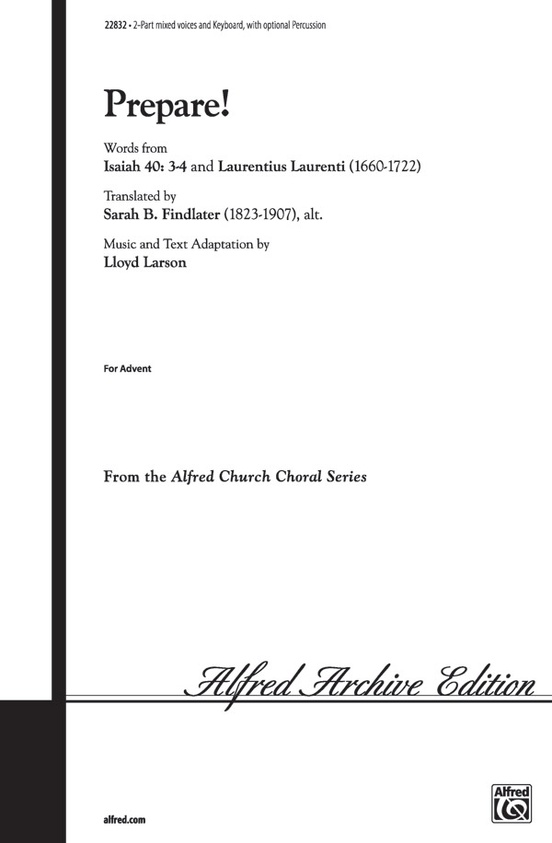 22832 • 2-Part mixed voices and Keyboard, with optional Percussion

Prepare!

Words from
Isaiah 40: 3-4 and Laurentius Laurenti (1660-1722)

Translated by
Sarah B. Findlater (1823-1907), alt.

Music and Text Adaptation by
Lloyd Larson

For Advent

From the Alfred Church Choral Series

Alfred Archive Edition

alfred.com

Alfred